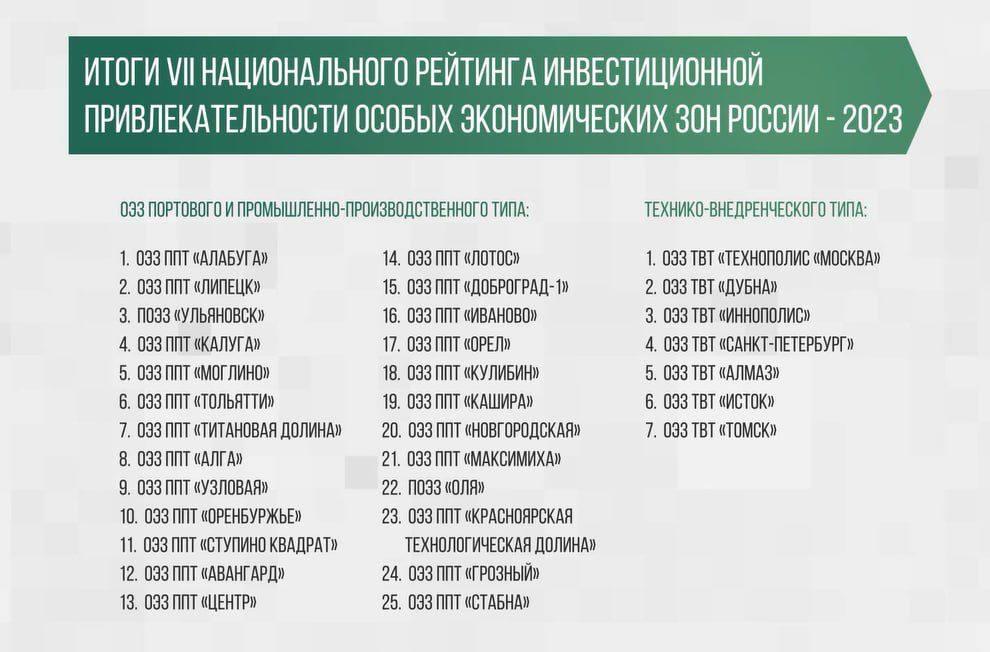 ИТОГИ VII НАЦИОНАЛЬНОГО РЕЙТИНГА ИНВЕСТИЦИОННОЙ ПРИВЛЕКАТЕЛЬНОСТИ ОСОБЫХ ЭКОНОМИЧЕСКИХ ЗОН РОССИИ - 2023

ОЭЗ ПОРТОВОГО И ПРОМЫШЛЕННО-ПРОИЗВОДСТВЕННОГО ТИПА:

1. ОЭЗ ППТ «АЛАБУГА»
2. ОЭЗ ППТ «ЛИПЕЦК»
3. ПОЭЗ «УЛЬЯНОВСК»
4. ОЭЗ ППТ «КАЛУГА»
5. ОЭЗ ППТ «МОГЛИНО»
6. ОЭЗ ППТ «ТОЛЬЯТТИ»
7. ОЭЗ ППТ «ТИТАНОВАЯ ДОЛИНА»
8. ОЭЗ ППТ «АЛГА»
9. ОЭЗ ППТ «УЗЛОВАЯ»
10. ОЭЗ ППТ «ОРЕНБУРЖЬЕ»
11. ОЭЗ ППТ «СТУПИНО КВАДРАТ»
12. ОЭЗ ППТ «АВАНГАРД»
13. ОЭЗ ППТ «ЦЕНТР»

14. ОЭЗ ППТ «ЛОТОС»
15. ОЭЗ ППТ «ДОБРОГРАД-1»
16. ОЭЗ ППТ «ИВАНОВО»
17. ОЭЗ ППТ «ОРЕЛ»
18. ОЭЗ ППТ «КУЛИБИН»
19. ОЭЗ ППТ «КАШИРА»
20. ОЭЗ ППТ «НОВГОРОДСКАЯ»
21. ОЭЗ ППТ «МАКСИМИХА»
22. ПОЭЗ «ОЛЯ»
23. ОЭЗ ППТ «КРАСНОЯРСКАЯ ТЕХНОЛОГИЧЕСКАЯ ДОЛИНА»
24. ОЭЗ ППТ «ГРОЗНЫЙ»
25. ОЭЗ ППТ «СТАБНА»

ТЕХНИКО-ВНЕДРЕНЧЕСКОГО ТИПА:

1. ОЭЗ ТВТ «ТЕХНОПОЛИС «МОСКВА»
2. ОЭЗ ТВТ «ДУБНА»
3. ОЭЗ ТВТ «ИННОПОЛИС»
4. ОЭЗ ТВТ «САНКТ-ПЕТЕРБУРГ»
5. ОЭЗ ТВТ «АЛМАЗ»
6. ОЭЗ ТВТ «ИСТОК»
7. ОЭЗ ТВТ «ТОМСК»